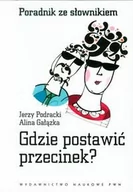 Poradnik ze słownikiem

Jerzy Podracki
Alina Gałązka

Gdzie postawić przecinek?

WYDAWNICTWO NAUKOWE PWN